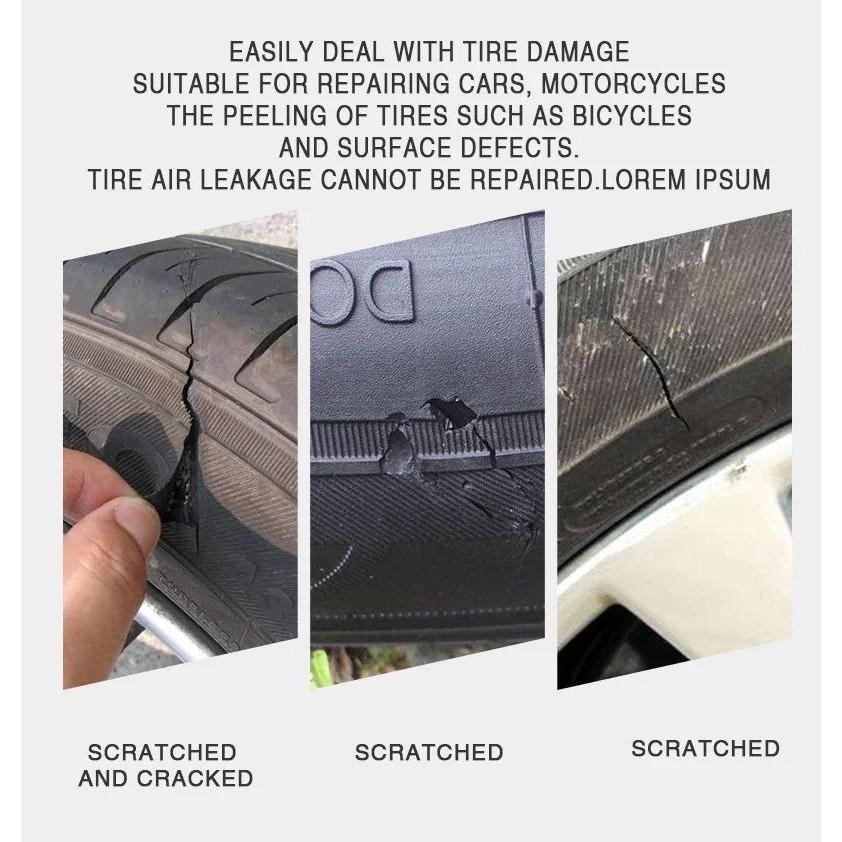 EASILY DEAL WITH TIRE DAMAGE
SUITABLE FOR REPAIRING CARS, MOTORCYCLES
THE PEELING OF TIRES SUCH AS BICYCLES
AND SURFACE DEFECTS.
TIRE AIR LEAKAGE CANNOT BE REPAIRED.LOREM IPSUM

DO

SCRATCHED AND CRACKED

SCRATCHED

SCRATCHED